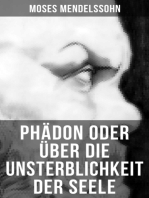 MOSES MENDELSSOHN

PHÄDON ODER ÜBER DIE UNSTERBLICHKEIT DER SEELE